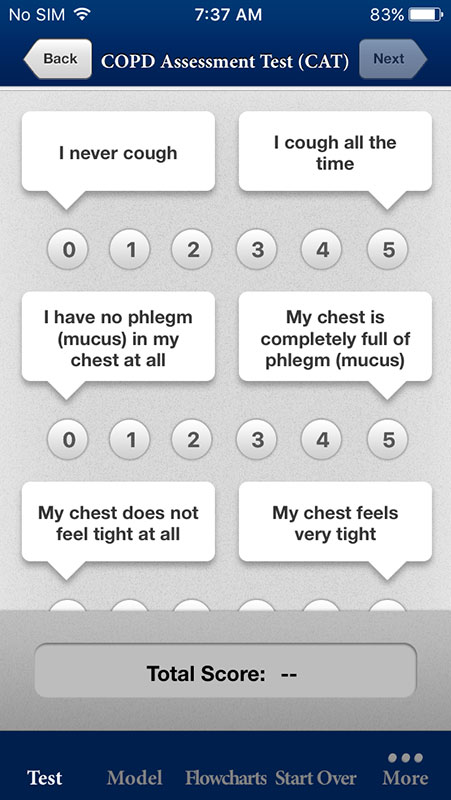 No SIM 7:37 AM 83%

Back COPD Assessment Test (CAT) Next

I never cough

I cough all the time

0 1 2 3 4 5

I have no phlegm (mucus) in my chest at all

My chest is completely full of phlegm (mucus)

0 1 2 3 4 5

My chest does not feel tight at all

My chest feels very tight

Total Score: --

Test Model Flowcharts Start Over More